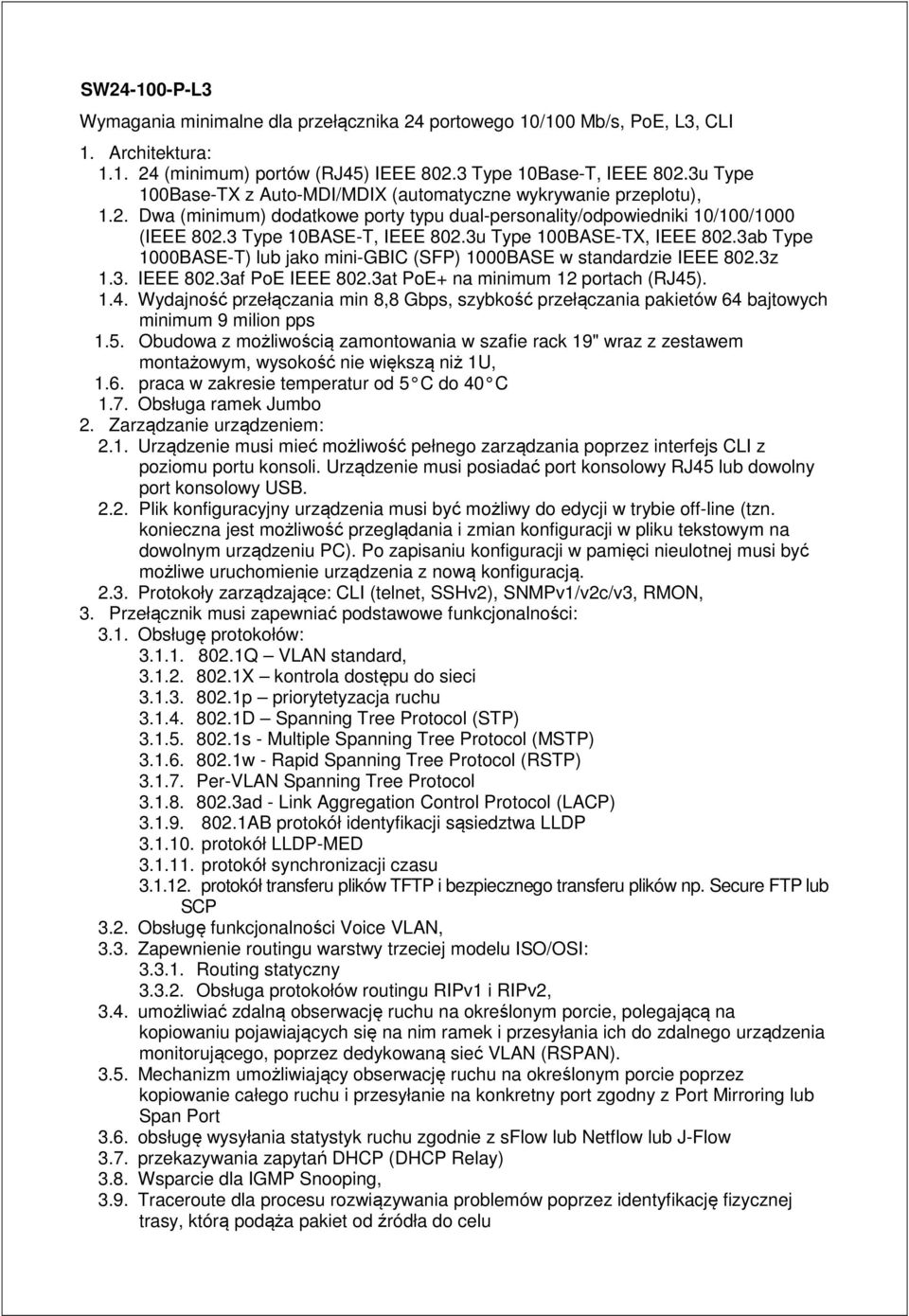 SW24-100-P-L3

Wymagania minimalne dla przełącznika 24 portowego 10/100 Mb/s, PoE, L3, CLI

1. Architektura:
1.1. 24 (minimum) portów (RJ45) IEEE 802.3 Type 10Base-T, IEEE 802.3u Type 100Base-TX z Auto-MDI/MDIX (automatyczne wykrywanie przeplotu),
1.2. Dwa (minimum) dodatkowe porty typu dual-personality/odpowiedniki 10/100/1000 (IEEE 802.3 Type 10BASE-T, IEEE 802.3u Type 100BASE-TX, IEEE 802.3ab Type 1000BASE-T) lub jako mini-GBIC (SFP) 1000BASE w standardzie IEEE 802.3z
1.3. IEEE 802.3af PoE IEEE 802.3at PoE+ na minimum 12 portach (RJ45).
1.4. Wydajność przełączania min 8,8 Gbps, szybkość przełączania pakietów 64 bajtowych minimum 9 milion pps
1.5. Obudowa z możliwością zamontowania w szafie rack 19" wraz z zestawem montażowym, wysokość nie większą niż 1U,
1.6. praca w zakresie temperatur od 5 C do 40 C
1.7. Obsługa ramek Jumbo
2. Zarządzanie urządzeniem:
2.1. Urządzenie musi mieć możliwość pełnego zarządzania poprzez interfejs CLI z poziomu portu konsoli. Urządzenie musi posiadać port konsolowy RJ45 lub dowolny port konsolowy USB.
2.2. Plik konfiguracyjny urządzenia musi być możliwy do edycji w trybie off-line (tzn. konieczna jest możliwość przeglądania i zmian konfiguracji w pliku tekstowym na dowolnym urządzeniu PC). Po zapisaniu konfiguracji w pamięci nieulotnej musi być możliwe uruchomienie urządzenia z nową konfiguracją.
2.3. Protokoły zarządzające: CLI (telnet, SSHv2), SNMPv1/v2c/v3, RMON,
3. Przełącznik musi zapewniać podstawowe funkcjonalności:
3.1. Obsługę protokołów:
3.1.1. 802.1Q – VLAN standard,
3.1.2. 802.1X – kontrola dostępu do sieci
3.1.3. 802.1p – priorytetyzacja ruchu
3.1.4. 802.1D – Spanning Tree Protocol (STP)
3.1.5. 802.1s - Multiple Spanning Tree Protocol (MSTP)
3.1.6. 802.1w - Rapid Spanning Tree Protocol (RSTP)
3.1.7. Per-VLAN Spanning Tree Protocol
3.1.8. 802.3ad - Link Aggregation Control Protocol (LACP)
3.1.9. 802.1AB protokół identyfikacji sąsiedztwa LLDP
3.1.10. protokół LLDP-MED
3.1.11. protokół synchronizacji czasu
3.1.12. protokół transferu plików TFTP i bezpiecznego transferu plików np. Secure FTP lub SCP
3.2. Obsługę funkcjonalności Voice VLAN,
3.3. Zapewnienie routingu warstwy trzeciej modelu ISO/OSI:
3.3.1. Routing statyczny
3.3.2. Obsługa protokołów routingu RIPv1 i RIPv2,
3.4. umożliwiać zdalną obserwację ruchu na określonym porcie, polegającą na kopiowaniu pojawiających się na nim ramek i przesyłania ich do zdalnego urządzenia monitorującego, poprzez dedykowaną sieć VLAN (RSPAN).
3.5. Mechanizm umożliwiający obserwację ruchu na określonym porcie poprzez kopiowanie całego ruchu i przesyłanie na konkretny port zgodny z Port Mirroring lub Span Port
3.6. obsługę wysyłania statystyk ruchu zgodnie z sFlow lub Netflow lub J-Flow
3.7. przekazywania zapytań DHCP (DHCP Relay)
3.8. Wsparcie dla IGMP Snooping,
3.9. Traceroute dla procesu rozwiązywania problemów poprzez identyfikację fizycznej trasy, którą podąża pakiet od źródła do celu